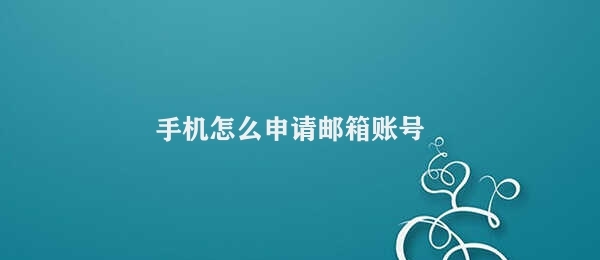 手机怎么申请邮箱账号